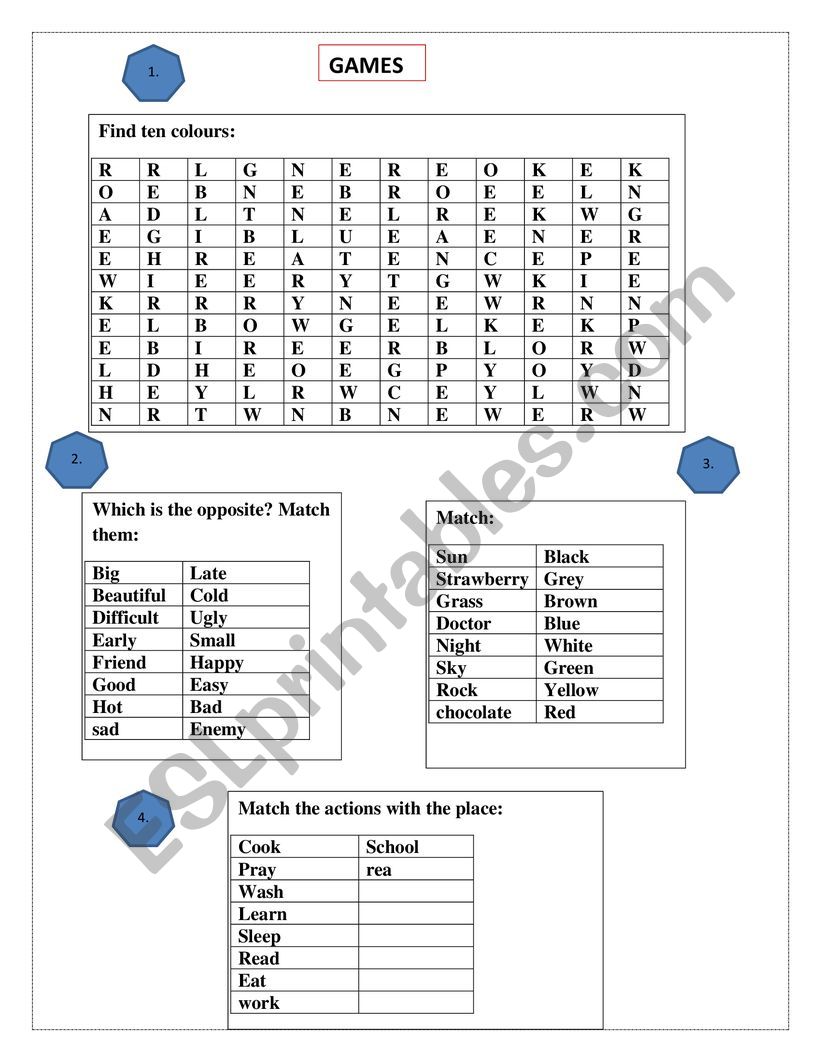 1.

GAMES

Find ten colours:

| R | R | L | G | N | E | R | E | O | K | E | K |
|---|---|---|---|---|---|---|---|---|---|---|---|
| O | E | B | N | E | B | R | O | E | E | L | N |
| A | D | L | T | N | E | L | R | E | K | W | G |
| E | G | I | B | L | U | E | A | E | N | E | R |
| E | H | R | E | A | T | E | N | C | E | P | E |
| W | I | E | E | R | Y | T | G | W | K | I | E |
| K | R | R | R | Y | N | E | E | W | R | N | N |
| E | L | B | O | W | G | E | L | K | E | K | P |
| E | B | I | R | E | E | R | B | L | O | R | W |
| L | D | H | E | O | E | G | P | Y | O | Y | D |
| H | E | Y | L | R | W | C | E | Y | L | W | N |
| N | R | T | W | N | B | N | E | W | E | R | W |

2.

Which is the opposite? Match them:

| Big | Late |
|---|---|
| Beautiful | Cold |
| Difficult | Ugly |
| Early | Small |
| Friend | Happy |
| Good | Easy |
| Hot | Bad |
| sad | Enemy |

3.

Match:

| Sun | Black |
|---|---|
| Strawberry | Grey |
| Grass | Brown |
| Doctor | Blue |
| Night | White |
| Sky | Green |
| Rock | Yellow |
| chocolate | Red |

4.

Match the actions with the place:

| Cook | School |
|---|---|
| Pray | rea |
| Wash | |
| Learn | |
| Sleep | |
| Read | |
| Eat | |
| work | |

ESLprintables.com